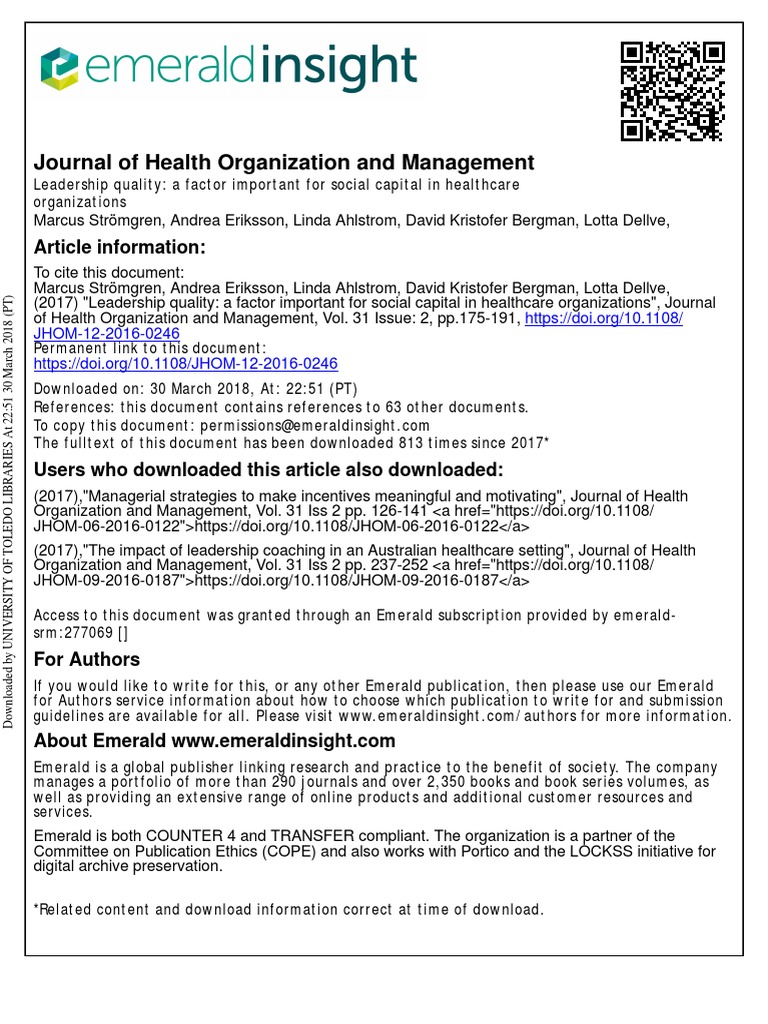 emeraldinsight

Journal of Health Organization and Management
Leadership quality: a factor important for social capital in healthcare organizations
Marcus Strömgren, Andrea Eriksson, Linda Ahlstrom, David Kristofer Bergman, Lotta Dellve,

Article information:
To cite this document:
Marcus Strömgren, Andrea Eriksson, Linda Ahlstrom, David Kristofer Bergman, Lotta Dellve, (2017) "Leadership quality: a factor important for social capital in healthcare organizations", Journal of Health Organization and Management, Vol. 31 Issue: 2, pp.175-191, https://doi.org/10.1108/JHOM-12-2016-0246
Permanent link to this document:
https://doi.org/10.1108/JHOM-12-2016-0246
Downloaded on: 30 March 2018, At: 22:51 (PT)
References: this document contains references to 63 other documents.
To copy this document: permissions@emeraldinsight.com
The fulltext of this document has been downloaded 813 times since 2017*

Users who downloaded this article also downloaded:
(2017),"Managerial strategies to make incentives meaningful and motivating", Journal of Health Organization and Management, Vol. 31 Iss 2 pp. 126-141 <a href="https://doi.org/10.1108/JHOM-06-2016-0122">https://doi.org/10.1108/JHOM-06-2016-0122</a>
(2017),"The impact of leadership coaching in an Australian healthcare setting", Journal of Health Organization and Management, Vol. 31 Iss 2 pp. 237-252 <a href="https://doi.org/10.1108/JHOM-09-2016-0187">https://doi.org/10.1108/JHOM-09-2016-0187</a>

Access to this document was granted through an Emerald subscription provided by emerald-srm:277069 []

For Authors
If you would like to write for this, or any other Emerald publication, then please use our Emerald for Authors service information about how to choose which publication to write for and submission guidelines are available for all. Please visit www.emeraldinsight.com/authors for more information.

About Emerald www.emeraldinsight.com
Emerald is a global publisher linking research and practice to the benefit of society. The company manages a portfolio of more than 290 journals and over 2,350 books and book series volumes, as well as providing an extensive range of online products and additional customer resources and services.

Emerald is both COUNTER 4 and TRANSFER compliant. The organization is a partner of the Committee on Publication Ethics (COPE) and also works with Portico and the LOCKSS initiative for digital archive preservation.

*Related content and download information correct at time of download.

Downloaded by UNIVERSITY OF TOLEDO LIBRARIES At 22:51 30 March 2018 (PT)